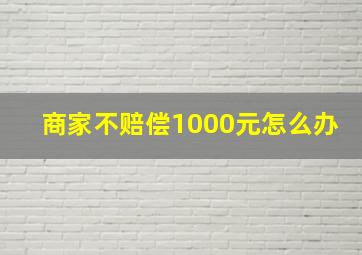 商家不赔偿1000元怎么办